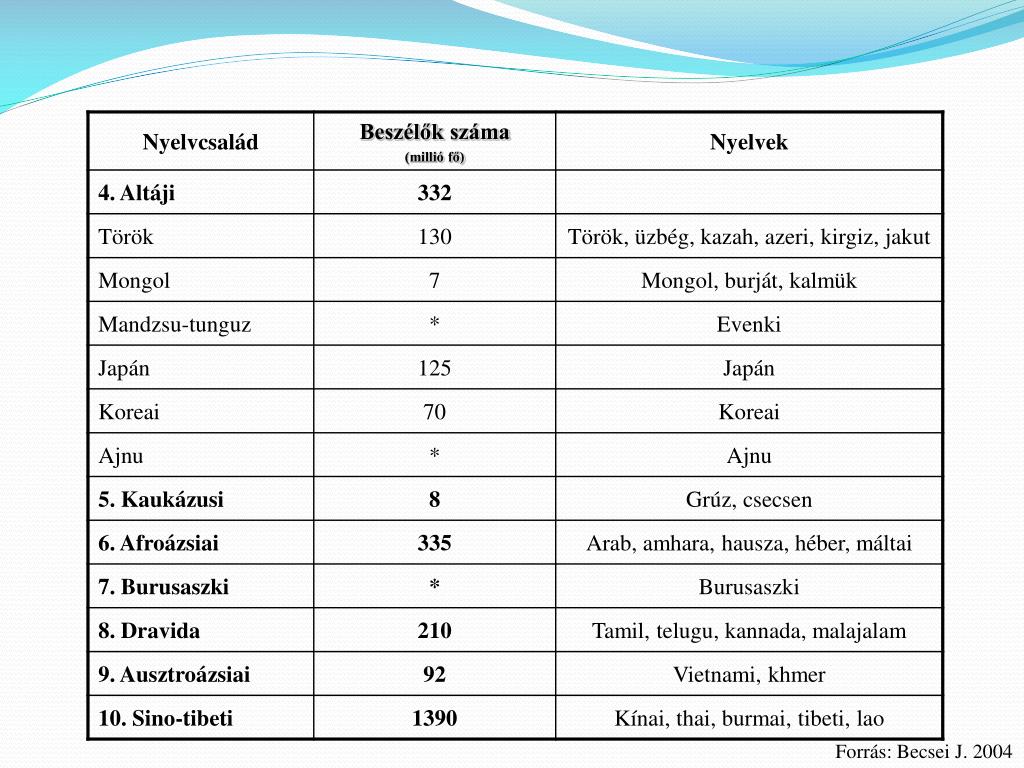 | Nyelvcsalád | Beszélők száma (millió fő) | Nyelvek |
|---|---|---|
| 4. Altáji | 332 | |
| Török | 130 | Török, üzbég, kazah, azeri, kirgiz, jakut |
| Mongol | 7 | Mongol, burját, kalmük |
| Mandzsu-tunguz | * | Evenki |
| Japán | 125 | Japán |
| Koreai | 70 | Koreai |
| Ajnu | * | Ajnu |
| 5. Kaukázusi | 8 | Grúz, csecsen |
| 6. Afroázsiai | 335 | Arab, amhara, hausza, héber, máltai |
| 7. Burusaszki | * | Burusaszki |
| 8. Dravida | 210 | Tamil, telugu, kannada, malajalam |
| 9. Ausztroázsiai | 92 | Vietnami, khmer |
| 10. Sino-tibeti | 1390 | Kínai, thai, burmai, tibeti, lao |

Forrás: Becsei J. 2004